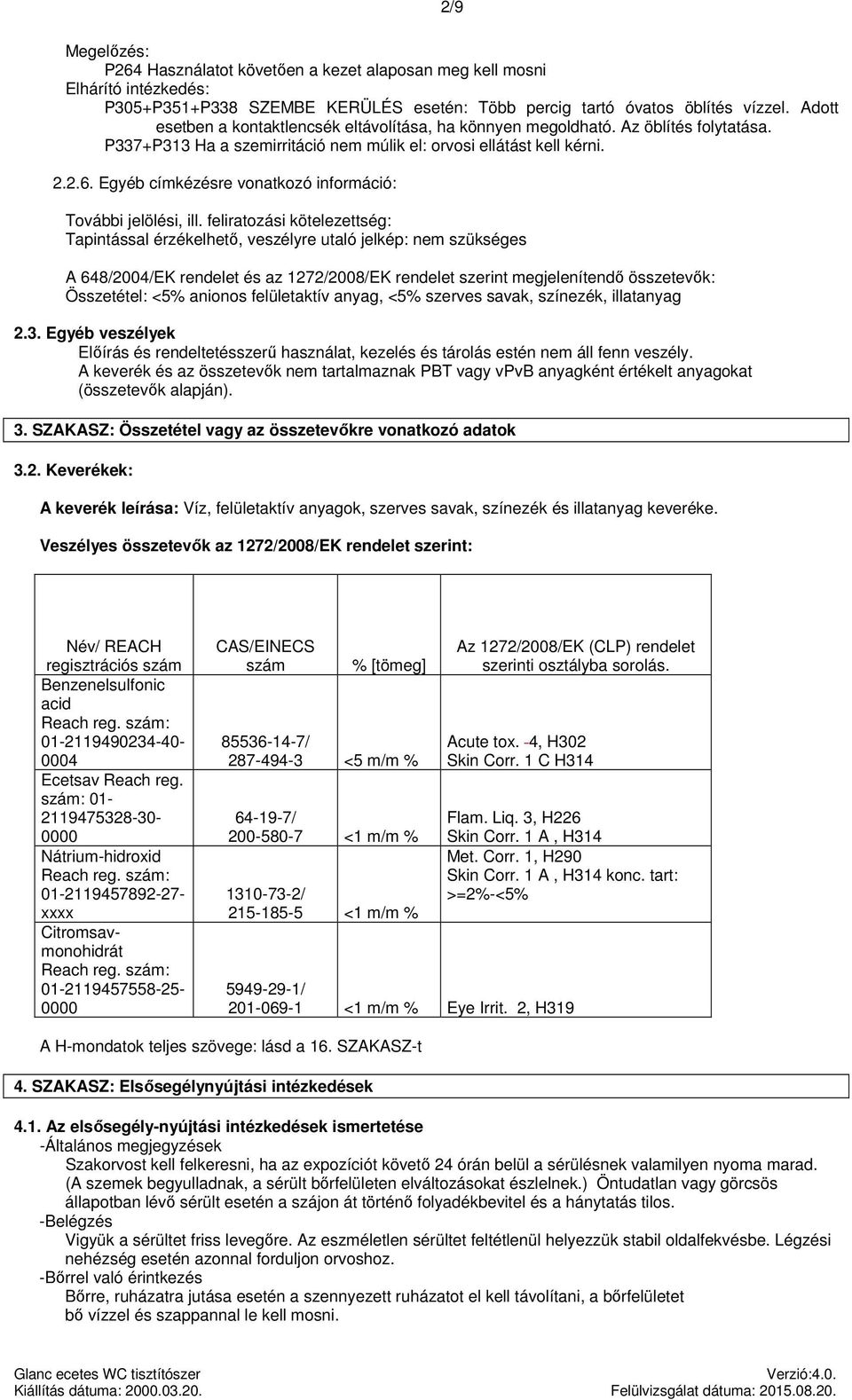 2/9

Megelőzés:
P264 Használatot követően a kezet alaposan meg kell mosni
Elhárító intézkedés:
P305+P351+P338 SZEMBE KERÜLÉS esetén: Több percig tartó óvatos öblítés vízzel. Adott esetben a kontaktlencsék eltávolítása, ha könnyen megoldható. Az öblítés folytatása.
P337+P313 Ha a szemirritáció nem múlik el: orvosi ellátást kell kérni.

2.2.6. Egyéb címkézésre vonatkozó információ:

További jelölési, ill. feliratozási kötelezettség:
Tapintással érzékelhető, veszélyre utaló jelkép: nem szükséges

A 648/2004/EK rendelet és az 1272/2008/EK rendelet szerint megjelenítendő összetevők:
Összetétel: <5% anionos felületaktív anyag, <5% szerves savak, színezék, illatanyag

2.3. Egyéb veszélyek
Előírás és rendeltetésszerű használat, kezelés és tárolás estén nem áll fenn veszély.
A keverék és az összetevők nem tartalmaznak PBT vagy vPvB anyagként értékelt anyagokat (összetevők alapján).

3. SZAKASZ: Összetétel vagy az összetevőkre vonatkozó adatok

3.2. Keverékek:

A keverék leírása: Víz, felületaktív anyagok, szerves savak, színezék és illatanyag keveréke.

Veszélyes összetevők az 1272/2008/EK rendelet szerint:

| Név/ REACH regisztrációs szám | CAS/EINECS szám | % [tömeg] | Az 1272/2008/EK (CLP) rendelet szerinti osztályba sorolás. |
|---|---|---|---|
| Benzenelsulfonic acid Reach reg. szám: 01-2119490234-40-0004 | 85536-14-7/ 287-494-3 | <5 m/m % | Acute tox. -4, H302 Skin Corr. 1 C H314 |
| Ecetsav Reach reg. szám: 01-2119475328-30-0000 | 64-19-7/ 200-580-7 | <1 m/m % | Flam. Liq. 3, H226 Skin Corr. 1 A , H314 |
| Nátrium-hidroxid Reach reg. szám: 01-2119457892-27-xxxx | 1310-73-2/ 215-185-5 | <1 m/m % | Met. Corr. 1, H290 Skin Corr. 1 A , H314 konc. tart: >=2%-<5% |
| Citromsav-monohidrát Reach reg. szám: 01-2119457558-25-0000 | 5949-29-1/ 201-069-1 | <1 m/m % | Eye Irrit. 2, H319 |

A H-mondatok teljes szövege: lásd a 16. SZAKASZ-t

4. SZAKASZ: Elsősegélynyújtási intézkedések

4.1. Az elsősegély-nyújtási intézkedések ismertetése
-Általános megjegyzések
Szakorvost kell felkeresni, ha az expozíciót követő 24 órán belül a sérülésnek valamilyen nyoma marad. (A szemek begyulladnak, a sérült bőrfelületen elváltozásokat észlelnek.) Öntudatlan vagy görcsös állapotban lévő sérült esetén a szájon át történő folyadékbevitel és a hánytatás tilos.
-Belégzés
Vigyük a sérültet friss levegőre. Az eszméletlen sérültet feltétlenül helyezzük stabil oldalfekvésbe. Légzési nehézség esetén azonnal forduljon orvoshoz.
-Bőrrel való érintkezés
Bőrre, ruházatra jutása esetén a szennyezett ruházatot el kell távolítani, a bőrfelületet bő vízzel és szappannal le kell mosni.

Glanc ecetes WC tisztítószer
Kiállítás dátuma: 2000.03.20.
Verzió:4.0.
Felülvizsgálat dátuma: 2015.08.20.